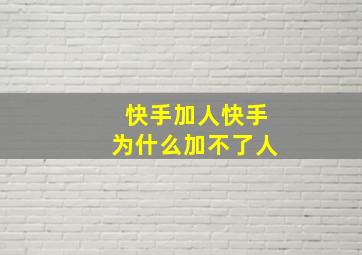 快手加人快手
为什么加不了人